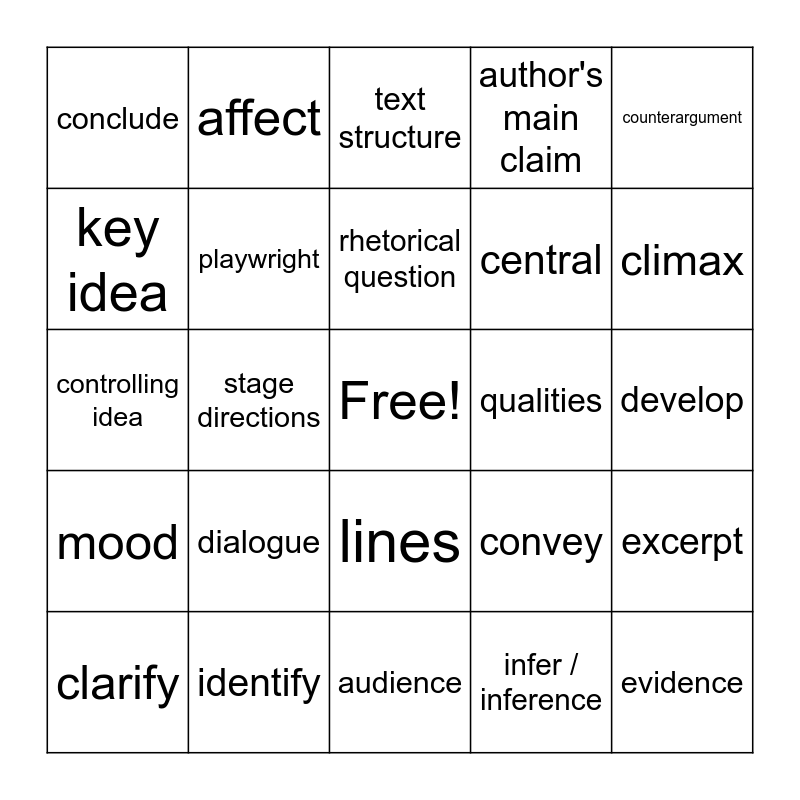 | conclude | affect | text structure | author's main claim | counterargument |
|---|---|---|---|---|
| key idea | playwright | rhetorical question | central | climax |
| controlling idea | stage directions | Free! | qualities | develop |
| mood | dialogue | lines | convey | excerpt |
| clarify | identify | audience | infer / inference | evidence |